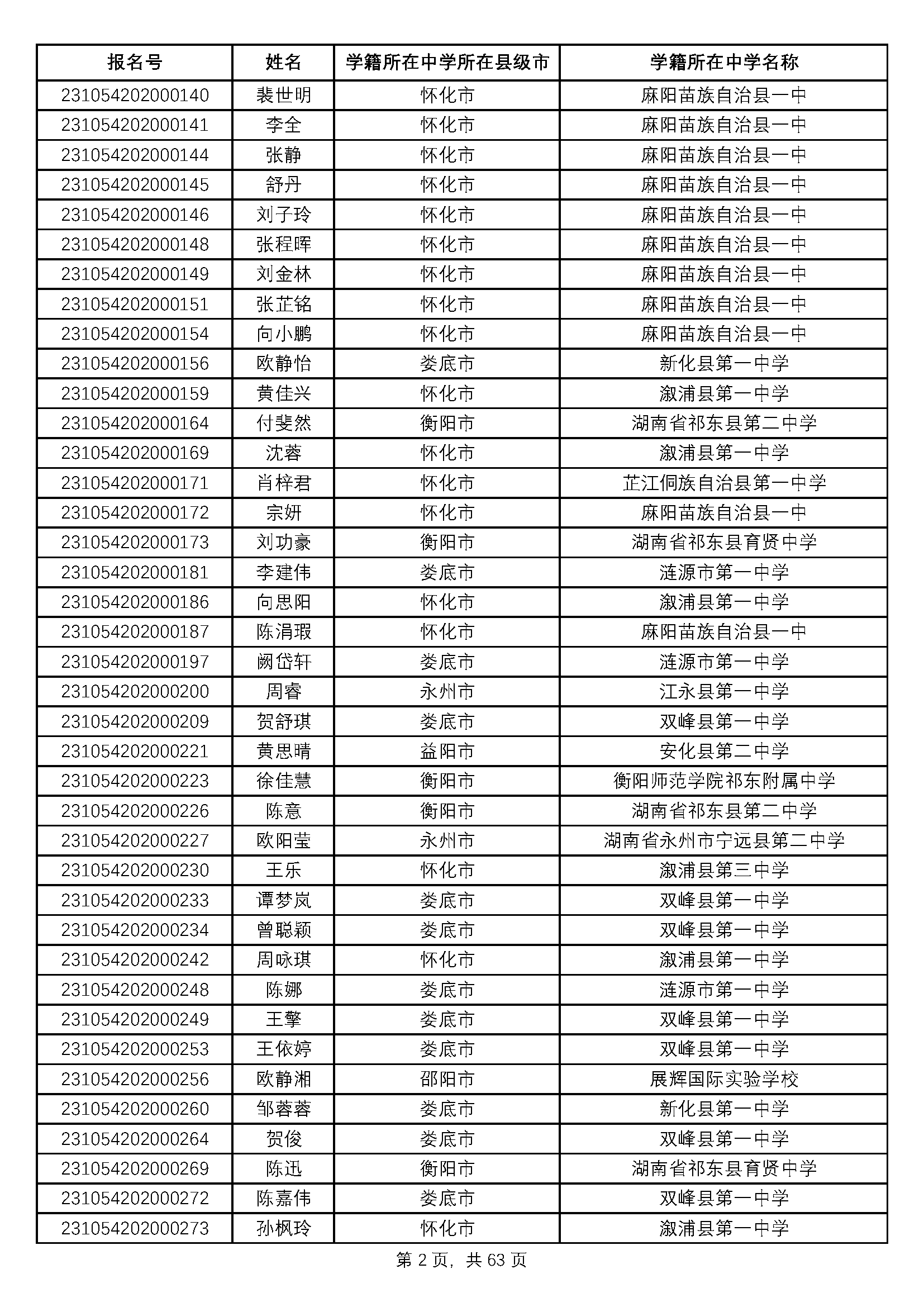 | 报名号 | 姓名 | 学籍所在中学所在县级市 | 学籍所在中学名称 |
|---|---|---|---|
| 231054202000140 | 裴世明 | 怀化市 | 麻阳苗族自治县一中 |
| 231054202000141 | 李全 | 怀化市 | 麻阳苗族自治县一中 |
| 231054202000144 | 张静 | 怀化市 | 麻阳苗族自治县一中 |
| 231054202000145 | 舒丹 | 怀化市 | 麻阳苗族自治县一中 |
| 231054202000146 | 刘子玲 | 怀化市 | 麻阳苗族自治县一中 |
| 231054202000148 | 张程晖 | 怀化市 | 麻阳苗族自治县一中 |
| 231054202000149 | 刘金林 | 怀化市 | 麻阳苗族自治县一中 |
| 231054202000151 | 张芷铭 | 怀化市 | 麻阳苗族自治县一中 |
| 231054202000154 | 向小鹏 | 怀化市 | 麻阳苗族自治县一中 |
| 231054202000156 | 欧静怡 | 娄底市 | 新化县第一中学 |
| 231054202000159 | 黄佳兴 | 怀化市 | 溆浦县第一中学 |
| 231054202000164 | 付斐然 | 衡阳市 | 湖南省祁东县第二中学 |
| 231054202000169 | 沈蓉 | 怀化市 | 溆浦县第一中学 |
| 231054202000171 | 肖梓君 | 怀化市 | 芷江侗族自治县第一中学 |
| 231054202000172 | 宗妍 | 怀化市 | 麻阳苗族自治县一中 |
| 231054202000173 | 刘功豪 | 衡阳市 | 湖南省祁东县育贤中学 |
| 231054202000181 | 李建伟 | 娄底市 | 涟源市第一中学 |
| 231054202000186 | 向思阳 | 怀化市 | 溆浦县第一中学 |
| 231054202000187 | 陈涓瑕 | 怀化市 | 麻阳苗族自治县一中 |
| 231054202000197 | 阙岱轩 | 娄底市 | 涟源市第一中学 |
| 231054202000200 | 周睿 | 永州市 | 江永县第一中学 |
| 231054202000209 | 贺舒琪 | 娄底市 | 双峰县第一中学 |
| 231054202000221 | 黄思晴 | 益阳市 | 安化县第二中学 |
| 231054202000223 | 徐佳慧 | 衡阳市 | 衡阳师范学院祁东附属中学 |
| 231054202000226 | 陈意 | 衡阳市 | 湖南省祁东县第二中学 |
| 231054202000227 | 欧阳莹 | 永州市 | 湖南省永州市宁远县第二中学 |
| 231054202000230 | 王乐 | 怀化市 | 溆浦县第三中学 |
| 231054202000233 | 谭梦岚 | 娄底市 | 双峰县第一中学 |
| 231054202000234 | 曾聪颖 | 娄底市 | 双峰县第一中学 |
| 231054202000242 | 周咏琪 | 怀化市 | 溆浦县第一中学 |
| 231054202000248 | 陈娜 | 娄底市 | 涟源市第一中学 |
| 231054202000249 | 王擎 | 娄底市 | 双峰县第一中学 |
| 231054202000253 | 王依婷 | 娄底市 | 双峰县第一中学 |
| 231054202000256 | 欧静湘 | 邵阳市 | 展辉国际实验学校 |
| 231054202000260 | 邹蓉蓉 | 娄底市 | 新化县第一中学 |
| 231054202000264 | 贺俊 | 娄底市 | 双峰县第一中学 |
| 231054202000269 | 陈迅 | 衡阳市 | 湖南省祁东县育贤中学 |
| 231054202000272 | 陈嘉伟 | 娄底市 | 双峰县第一中学 |
| 231054202000273 | 孙枫玲 | 怀化市 | 溆浦县第一中学 |

第 2 页，共 63 页